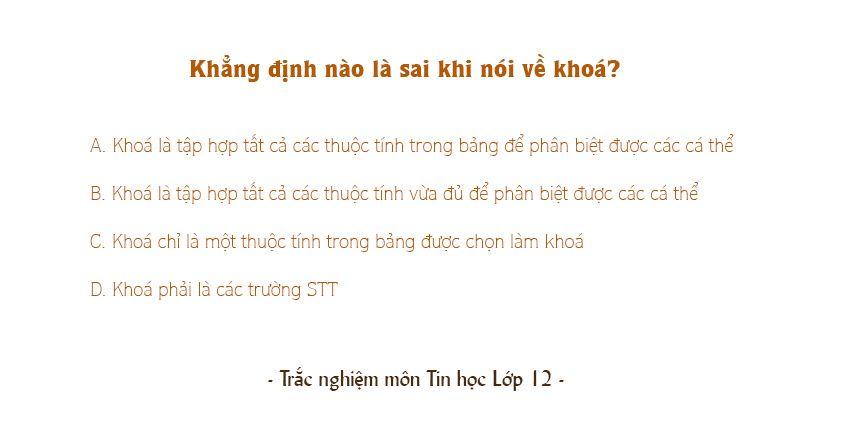 Khẳng định nào là sai khi nói về khoá?

A. Khoá là tập hợp tất cả các thuộc tính trong bảng để phân biệt được các cá thể

B. Khoá là tập hợp tất cả các thuộc tính vừa đủ để phân biệt được các cá thể

C. Khoá chỉ là một thuộc tính trong bảng được chọn làm khoá

D. Khoá phải là các trường STT

- Trắc nghiệm môn Tin học Lớp 12 -